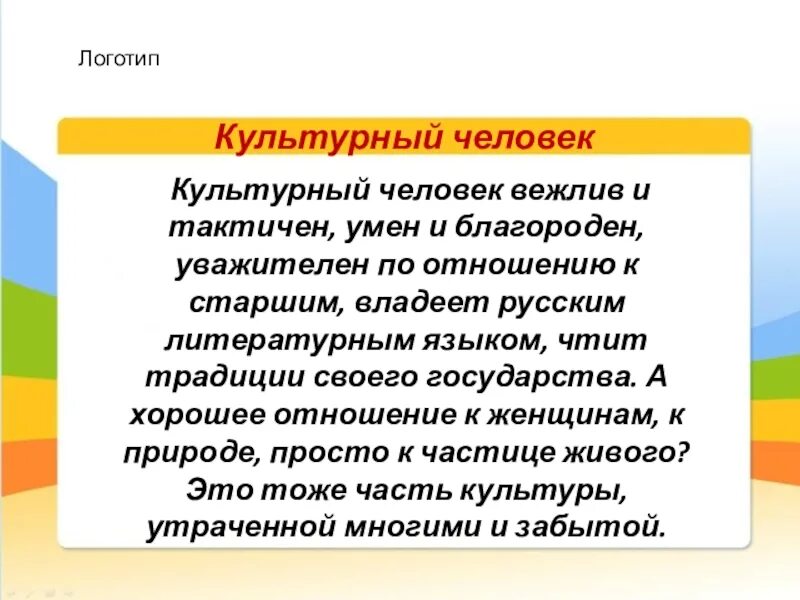 Логотип

Культурный человек

Культурный человек вежлив и тактичен, умен и благороден, уважителен по отношению к старшим, владеет русским литературным языком, чтит традиции своего государства. А хорошее отношение к женщинам, к природе, просто к частице живого? Это тоже часть культуры, утраченной многими и забытой.